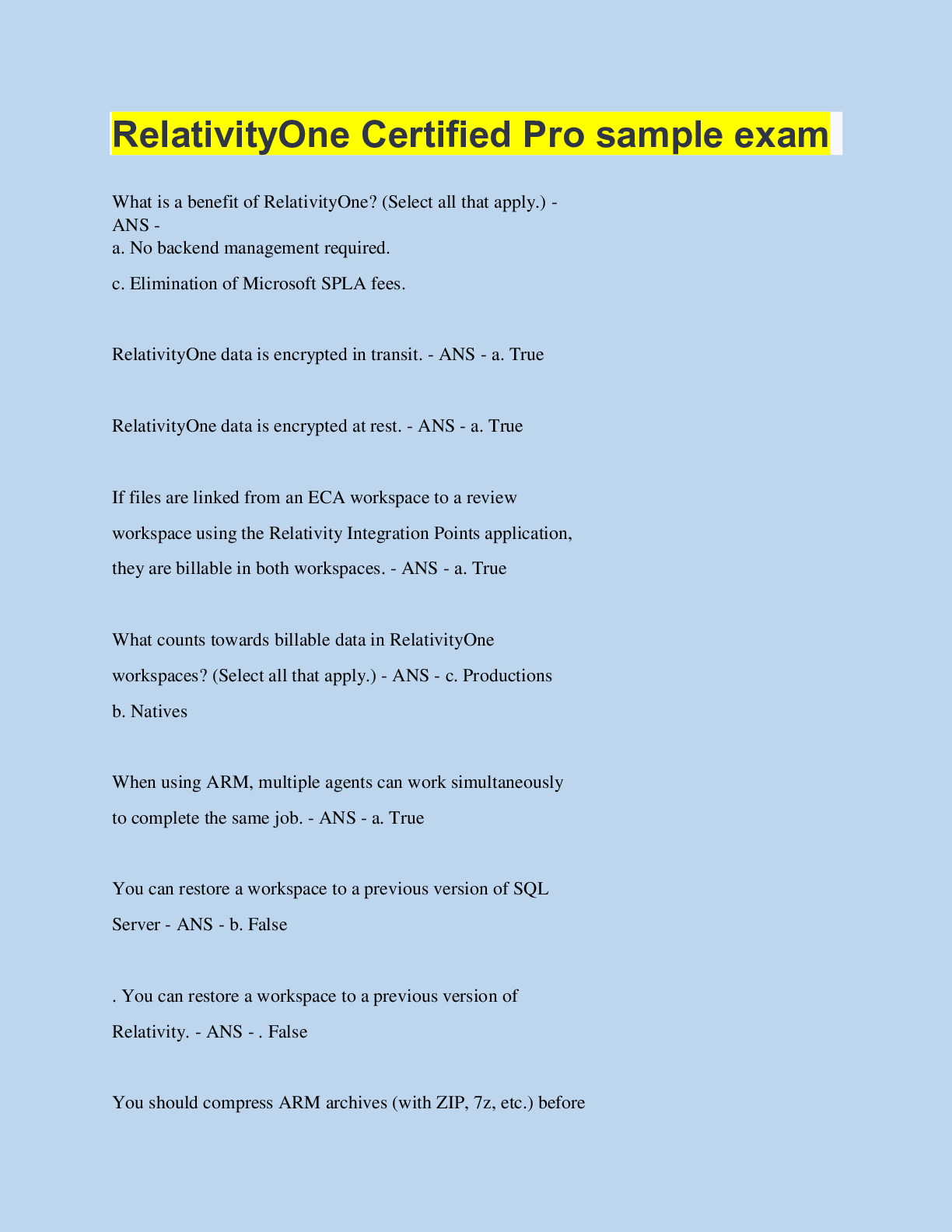 RelativityOne Certified Pro sample exam

What is a benefit of RelativityOne? (Select all that apply.) - ANS -
a. No backend management required.

c. Elimination of Microsoft SPLA fees.

RelativityOne data is encrypted in transit. - ANS - a. True

RelativityOne data is encrypted at rest. - ANS - a. True

If files are linked from an ECA workspace to a review workspace using the Relativity Integration Points application, they are billable in both workspaces. - ANS - a. True

What counts towards billable data in RelativityOne workspaces? (Select all that apply.) - ANS - c. Productions
b. Natives

When using ARM, multiple agents can work simultaneously to complete the same job. - ANS - a. True

You can restore a workspace to a previous version of SQL Server - ANS - b. False

. You can restore a workspace to a previous version of Relativity. - ANS - . False

You should compress ARM archives (with ZIP, 7z, etc.) before